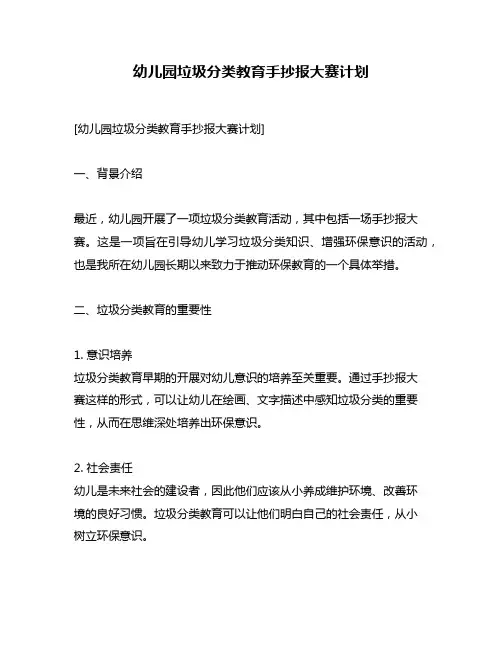 幼儿园垃圾分类教育手抄报大赛计划

[幼儿园垃圾分类教育手抄报大赛计划]

一、背景介绍

最近，幼儿园开展了一项垃圾分类教育活动，其中包括一场手抄报大赛。这是一项旨在引导幼儿学习垃圾分类知识、增强环保意识的活动，也是我所在幼儿园长期以来致力于推动环保教育的一个具体举措。

二、垃圾分类教育的重要性

1. 意识培养
垃圾分类教育早期的开展对幼儿意识的培养至关重要。通过手抄报大赛这样的形式，可以让幼儿在绘画、文字描述中感知垃圾分类的重要性，从而在思维深处培养出环保意识。

2. 社会责任
幼儿是未来社会的建设者，因此他们应该从小养成维护环境、改善环境的良好习惯。垃圾分类教育可以让他们明白自己的社会责任，从小树立环保意识。